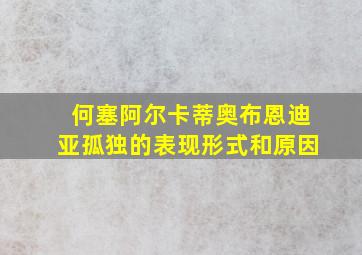 何塞阿尔卡蒂奥布恩迪亚孤独的表现形式和原因